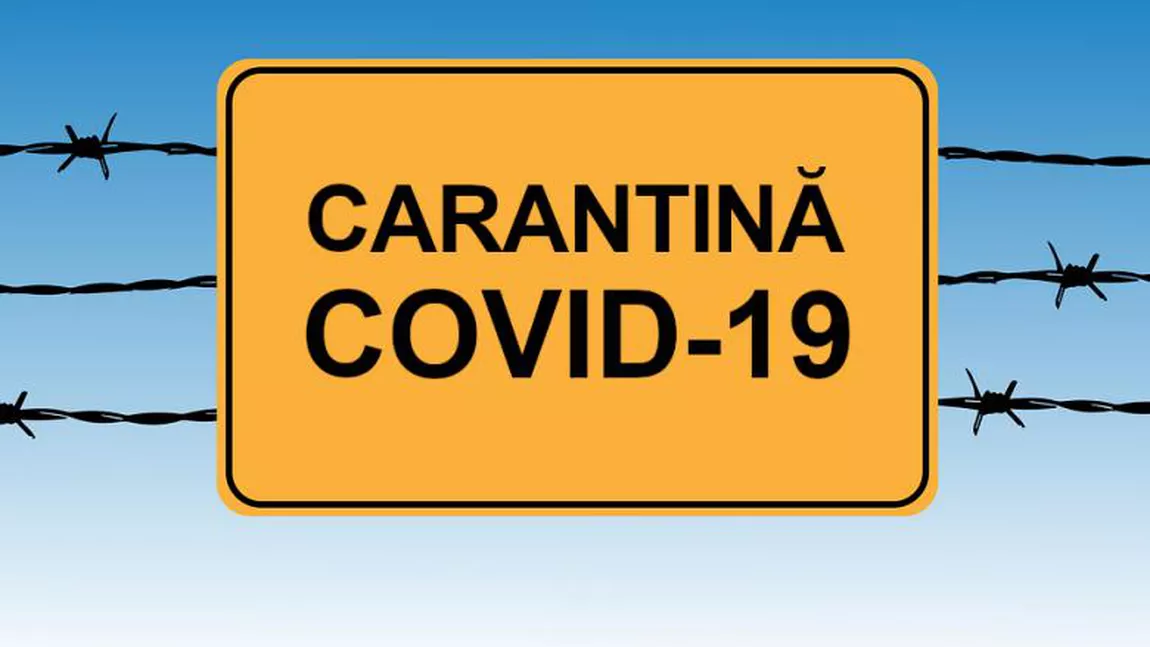 CARANTINĂ
COVID-19